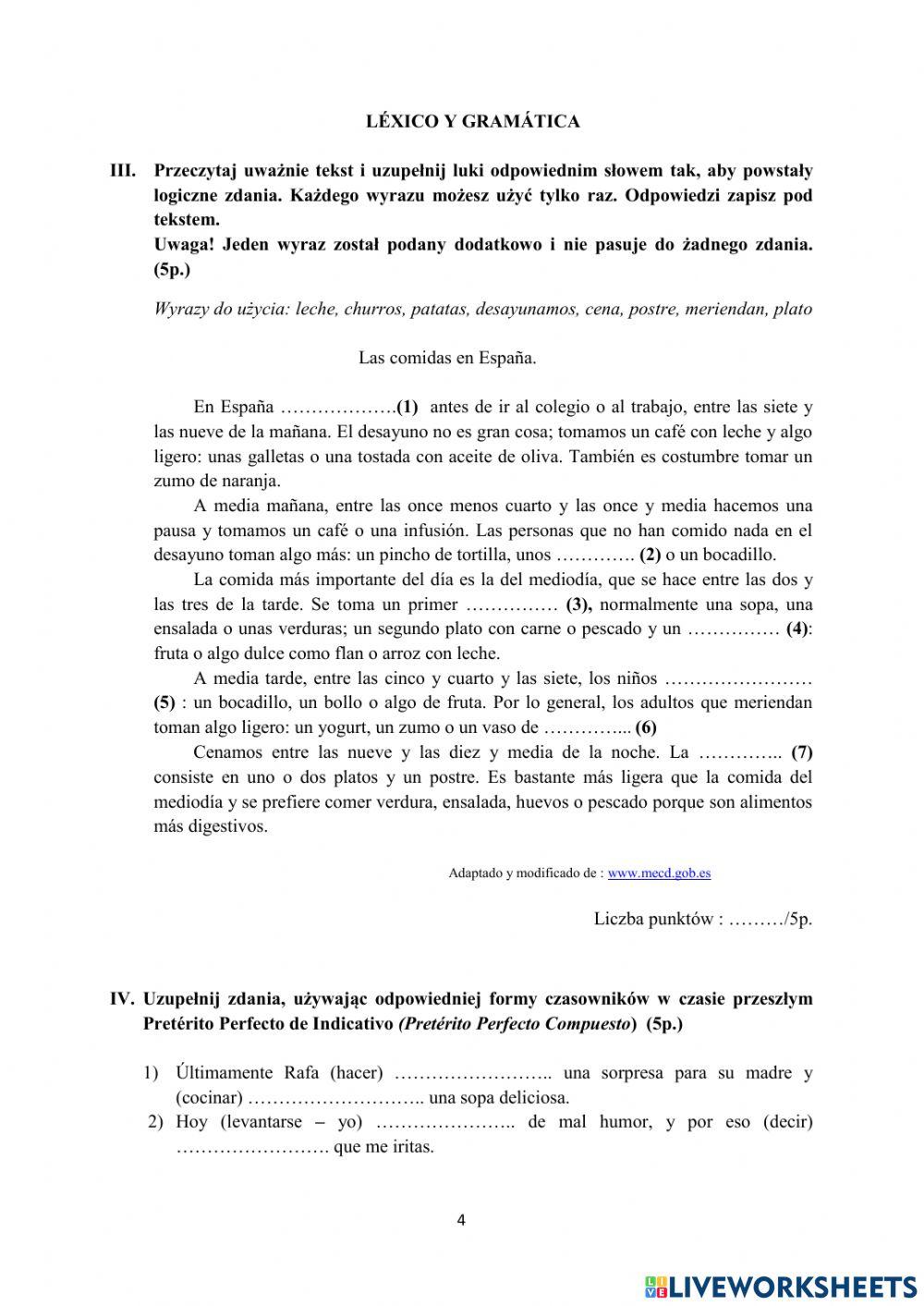 LÉXICO Y GRAMÁTICA

III. Przeczytaj uważnie tekst i uzupełnij luki odpowiednim słowem tak, aby powstały logiczne zdania. Każdego wyrazu możesz użyć tylko raz. Odpowiedzi zapisz pod tekstem.
Uwaga! Jeden wyraz został podany dodatkowo i nie pasuje do żadnego zdania. (5p.)

Wyrazy do użycia: leche, churros, patatas, desayunamos, cena, postre, meriendan, plato

Las comidas en España.

En España ……………….(1) antes de ir al colegio o al trabajo, entre las siete y las nueve de la mañana. El desayuno no es gran cosa; tomamos un café con leche y algo ligero: unas galletas o una tostada con aceite de oliva. También es costumbre tomar un zumo de naranja.

A media mañana, entre las once menos cuarto y las once y media hacemos una pausa y tomamos un café o una infusión. Las personas que no han comido nada en el desayuno toman algo más: un pincho de tortilla, unos …………. (2) o un bocadillo.

La comida más importante del día es la del mediodía, que se hace entre las dos y las tres de la tarde. Se toma un primer …………… (3), normalmente una sopa, una ensalada o unas verduras; un segundo plato con carne o pescado y un …………… (4): fruta o algo dulce como flan o arroz con leche.

A media tarde, entre las cinco y cuarto y las siete, los niños …………………… (5) : un bocadillo, un bollo o algo de fruta. Por lo general, los adultos que meriendan toman algo ligero: un yogurt, un zumo o un vaso de …………... (6)

Cenamos entre las nueve y las diez y media de la noche. La ………….. (7) consiste en uno o dos platos y un postre. Es bastante más ligera que la comida del mediodía y se prefiere comer verdura, ensalada, huevos o pescado porque son alimentos más digestivos.

Adaptado y modificado de : www.mecd.gob.es

Liczba punktów : ………/5p.

IV. Uzupełnij zdania, używając odpowiedniej formy czasowników w czasie przeszłym Pretérito Perfecto de Indicativo (Pretérito Perfecto Compuesto) (5p.)

1) Últimamente Rafa (hacer) …………………….. una sorpresa para su madre y (cocinar) ……………………….. una sopa deliciosa.
2) Hoy (levantarse – yo) ………………….. de mal humor, y por eso (decir) ……………………. que me iritas.

4

LIVEWORKSHEETS